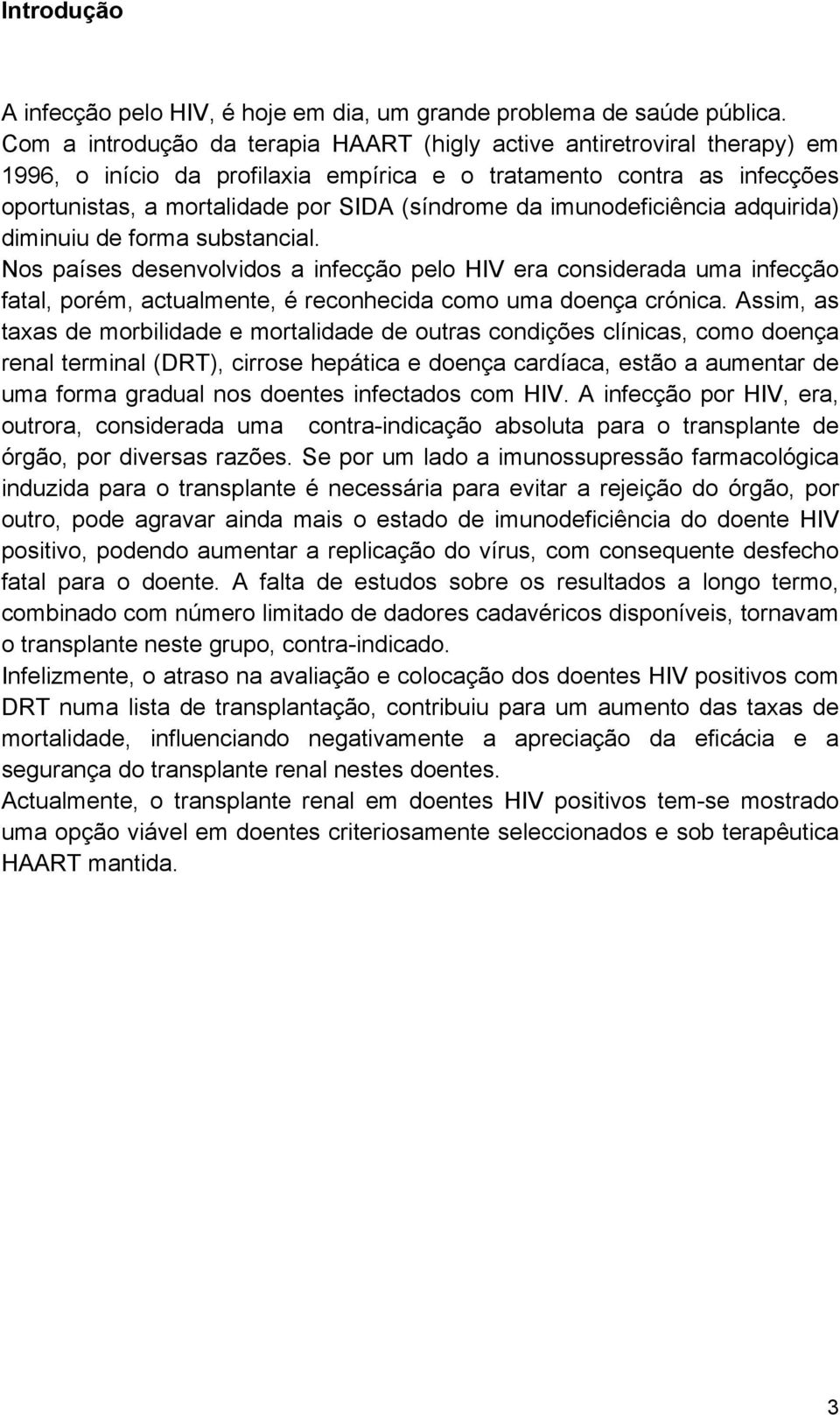 Introdução

A infecção pelo HIV, é hoje em dia, um grande problema de saúde pública. Com a introdução da terapia HAART (higly active antiretroviral therapy) em 1996, o início da profilaxia empírica e o tratamento contra as infecções oportunistas, a mortalidade por SIDA (síndrome da imunodeficiência adquirida) diminuiu de forma substancial.

Nos países desenvolvidos a infecção pelo HIV era considerada uma infecção fatal, porém, actualmente, é reconhecida como uma doença crónica. Assim, as taxas de morbilidade e mortalidade de outras condições clínicas, como doença renal terminal (DRT), cirrose hepática e doença cardíaca, estão a aumentar de uma forma gradual nos doentes infectados com HIV. A infecção por HIV, era, outrora, considerada uma contra-indicação absoluta para o transplante de órgão, por diversas razões. Se por um lado a imunossupressão farmacológica induzida para o transplante é necessária para evitar a rejeição do órgão, por outro, pode agravar ainda mais o estado de imunodeficiência do doente HIV positivo, podendo aumentar a replicação do vírus, com consequente desfecho fatal para o doente. A falta de estudos sobre os resultados a longo termo, combinado com número limitado de dadores cadavéricos disponíveis, tornavam o transplante neste grupo, contra-indicado.

Infelizmente, o atraso na avaliação e colocação dos doentes HIV positivos com DRT numa lista de transplantação, contribuiu para um aumento das taxas de mortalidade, influenciando negativamente a apreciação da eficácia e a segurança do transplante renal nestes doentes.

Actualmente, o transplante renal em doentes HIV positivos tem-se mostrado uma opção viável em doentes criteriosamente seleccionados e sob terapêutica HAART mantida.

3